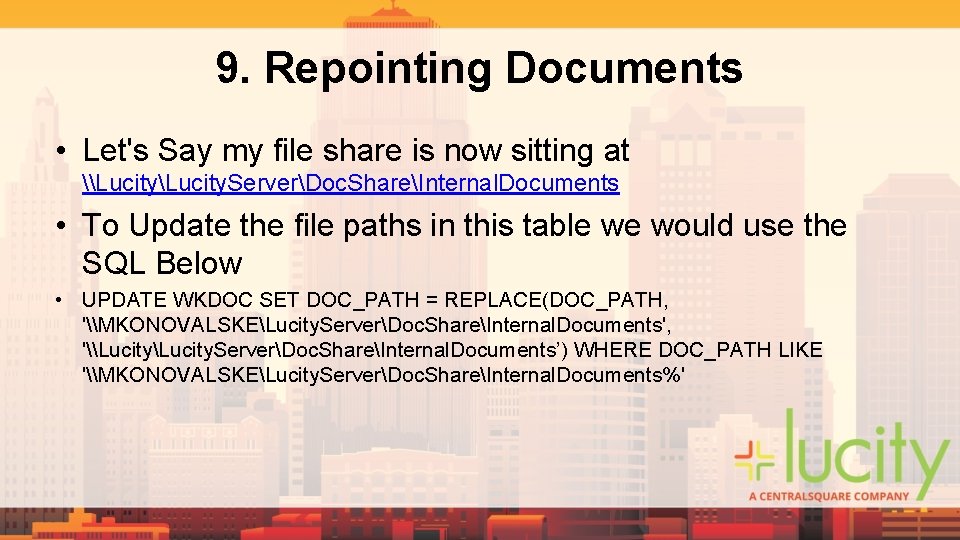 9. Repointing Documents

• Let's Say my file share is now sitting at \\Lucity\LucityServer\DocShare\InternalDocuments

• To Update the file paths in this table we would use the SQL Below

• UPDATE WKDOC SET DOC_PATH = REPLACE(DOC_PATH, '\\MKONOVALSKE\LucityServer\DocShare\InternalDocuments', '\\Lucity\LucityServer\DocShare\InternalDocuments’) WHERE DOC_PATH LIKE '\\MKONOVALSKE\LucityServer\DocShare\InternalDocuments%'

lucity
A CENTRALSQUARE COMPANY